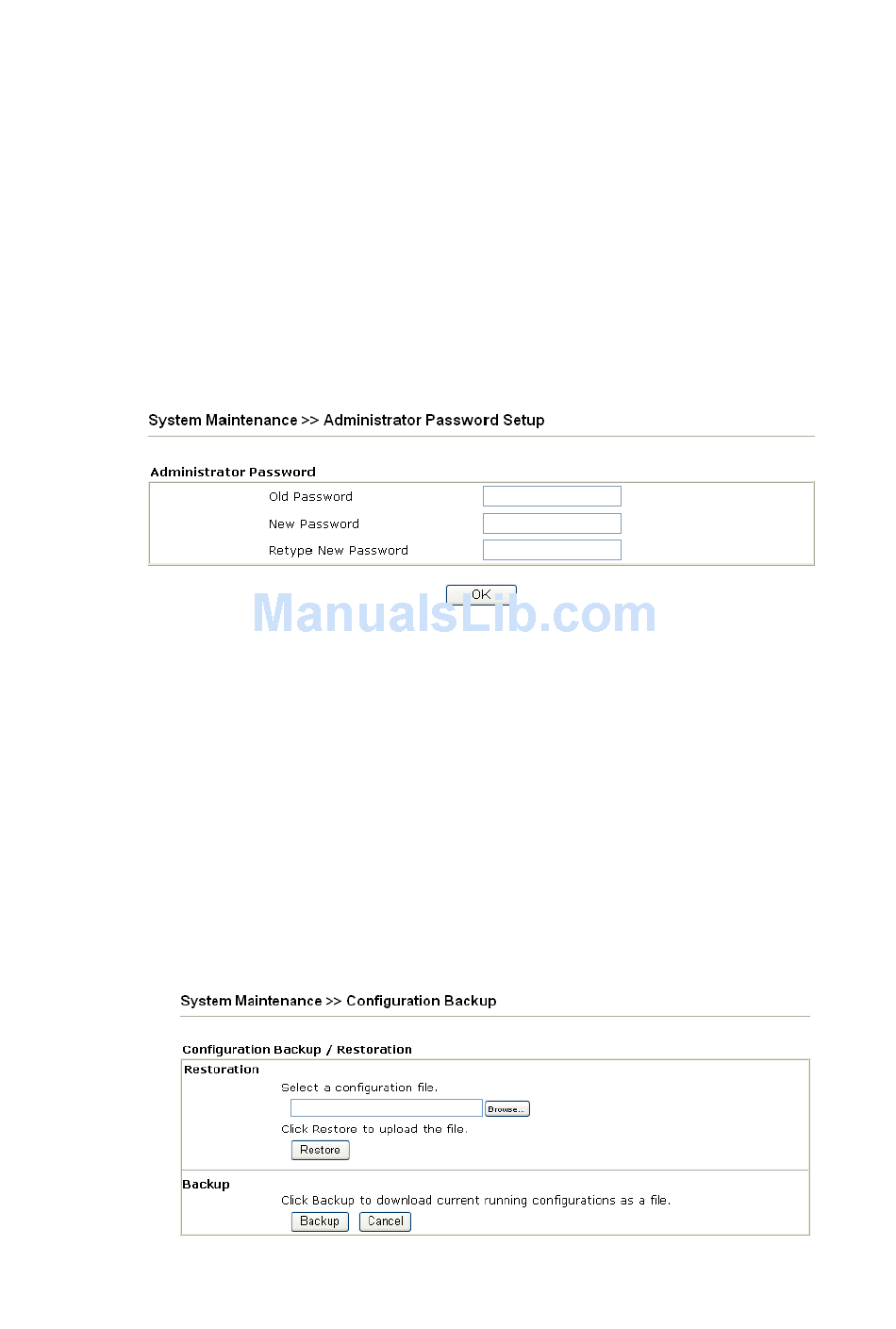 System Maintenance >> Administrator Password Setup

Administrator Password

Old Password

New Password

Retype New Password

OK

ManualsLib.com

System Maintenance >> Configuration Backup

Configuration Backup / Restoration

Restoration

Select a configuration file.

Browse...

Click Restore to upload the file.

Restore

Backup

Click Backup to download current running configurations as a file.

Backup Cancel